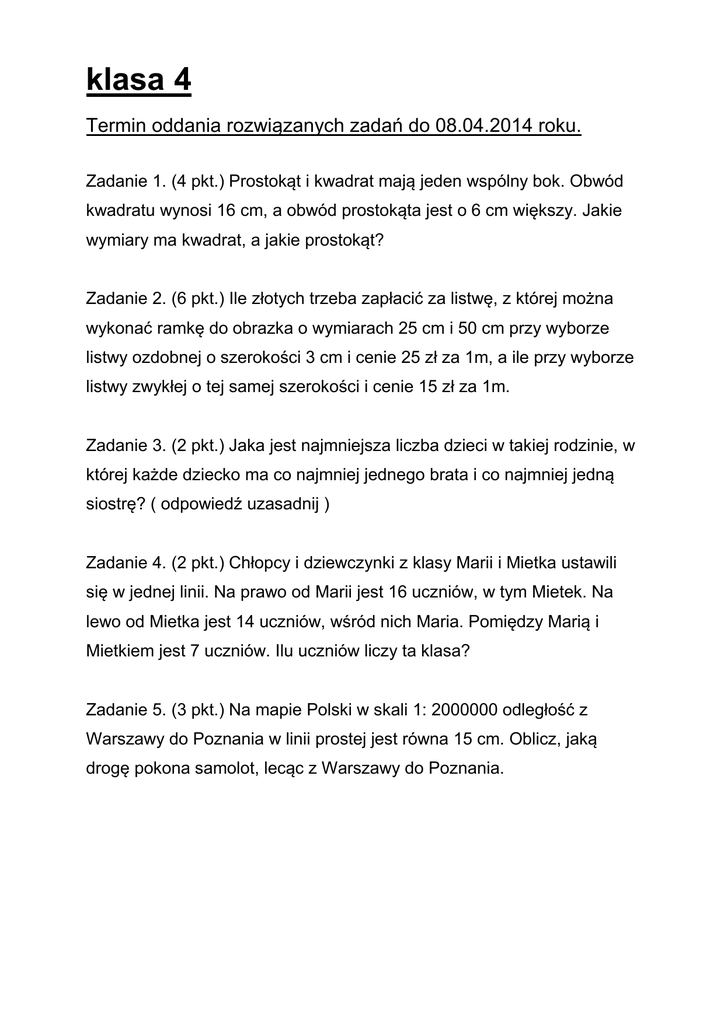 klasa 4

Termin oddania rozwiązanych zadań do 08.04.2014 roku.

Zadanie 1. (4 pkt.) Prostokąt i kwadrat mają jeden wspólny bok. Obwód kwadratu wynosi 16 cm, a obwód prostokąta jest o 6 cm większy. Jakie wymiary ma kwadrat, a jakie prostokąt?

Zadanie 2. (6 pkt.) Ile złotych trzeba zapłacić za listwę, z której można wykonać ramkę do obrazka o wymiarach 25 cm i 50 cm przy wyborze listwy ozdobnej o szerokości 3 cm i cenie 25 zł za 1m, a ile przy wyborze listwy zwykłej o tej samej szerokości i cenie 15 zł za 1m.

Zadanie 3. (2 pkt.) Jaka jest najmniejsza liczba dzieci w takiej rodzinie, w której każde dziecko ma co najmniej jednego brata i co najmniej jedną siostrę? ( odpowiedź uzasadnij )

Zadanie 4. (2 pkt.) Chłopcy i dziewczynki z klasy Marii i Mietka ustawili się w jednej linii. Na prawo od Marii jest 16 uczniów, w tym Mietek. Na lewo od Mietka jest 14 uczniów, wśród nich Maria. Pomiędzy Marią i Mietkiem jest 7 uczniów. Ilu uczniów liczy ta klasa?

Zadanie 5. (3 pkt.) Na mapie Polski w skali 1: 2000000 odległość z Warszawy do Poznania w linii prostej jest równa 15 cm. Oblicz, jaką drogę pokona samolot, lecąc z Warszawy do Poznania.